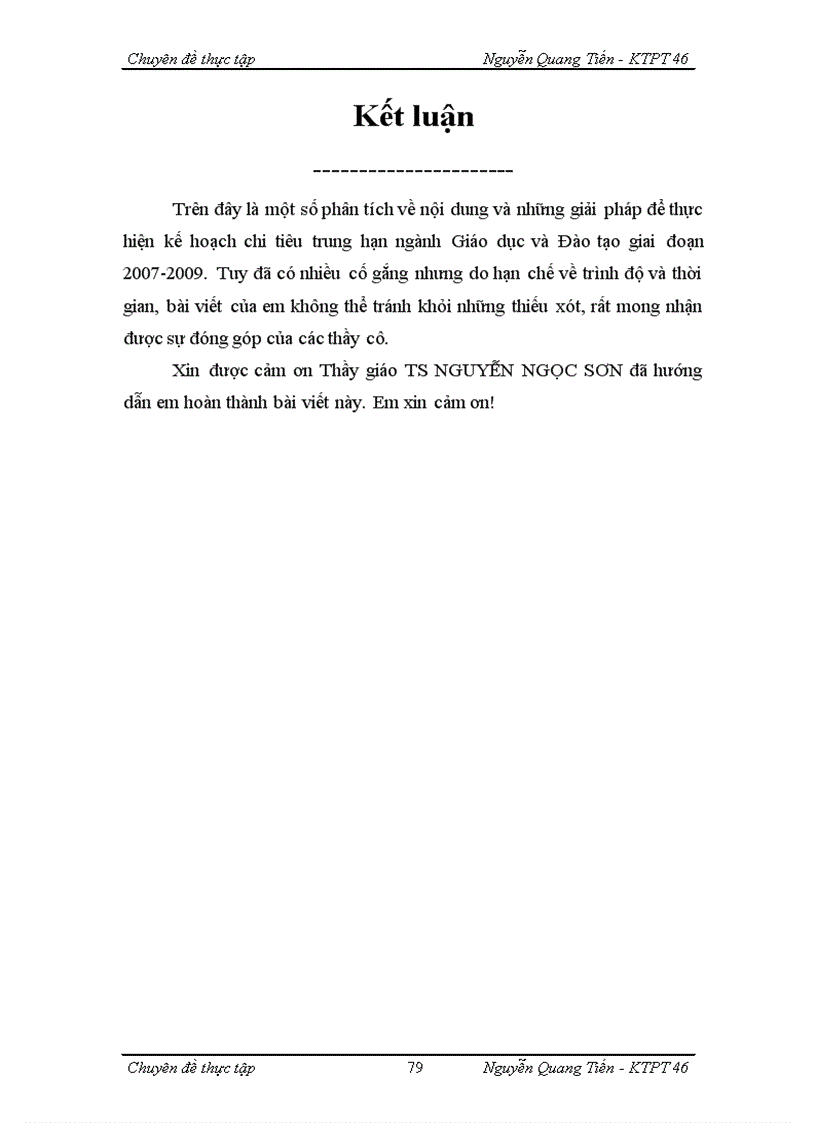 Chuyên đề thực tập Nguyễn Quang Tiến - KTPT 46

Kết luận

----------------------

Trên đây là một số phân tích về nội dung và những giải pháp để thực hiện kế hoạch chi tiêu trung hạn ngành Giáo dục và Đào tạo giai đoạn 2007-2009. Tuy đã có nhiều cố gắng nhưng do hạn chế về trình độ và thời gian, bài viết của em không thể tránh khỏi những thiếu xót, rất mong nhận được sự đóng góp của các thầy cô.

Xin được cảm ơn Thầy giáo TS NGUYỄN NGỌC SƠN đã hướng dẫn em hoàn thành bài viết này. Em xin cảm ơn!

Chuyên đề thực tập 79 Nguyễn Quang Tiến - KTPT 46